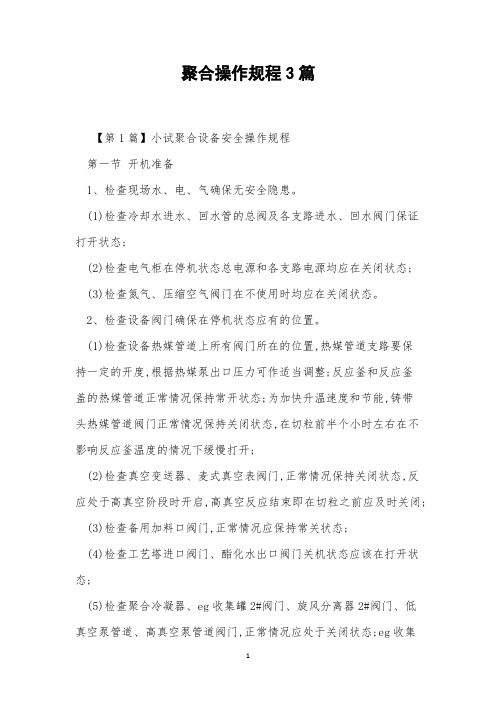 聚合操作规程3篇

【第1篇】小试聚合设备安全操作规程

第一节 开机准备

1、检查现场水、电、气确保无安全隐患。

(1)检查冷却水进水、回水管的总阀及各支路进水、回水阀门保证打开状态;

(2)检查电气柜在停机状态总电源和各支路电源均应在关闭状态;

(3)检查氮气、压缩空气阀门在不使用时均应在关闭状态。

2、检查设备阀门确保在停机状态应有的位置。

(1)检查设备热媒管道上所有阀门所在的位置,热媒管道支路要保持一定的开度,根据热媒泵出口压力可作适当调整;反应釜和反应釜盖的热媒管道正常情况保持常开状态;为加快升温速度和节能,铸带头热媒管道阀门正常情况保持关闭状态,在切粒前半个小时左右在不影响反应釜温度的情况下缓慢打开;

(2)检查真空变送器、麦式真空表阀门,正常情况保持关闭状态,反应处于高真空阶段时开启,高真空反应结束即在切粒之前应及时关闭;

(3)检查备用加料口阀门,正常情况应保持常关状态;

(4)检查工艺塔进口阀门、酯化水出口阀门关机状态应该在打开状态;

(5)检查聚合冷凝器、eg收集罐2#阀门、旋风分离器2#阀门、低真空泵管道、高真空泵管道阀门,正常情况应处于关闭状态;eg收集

1